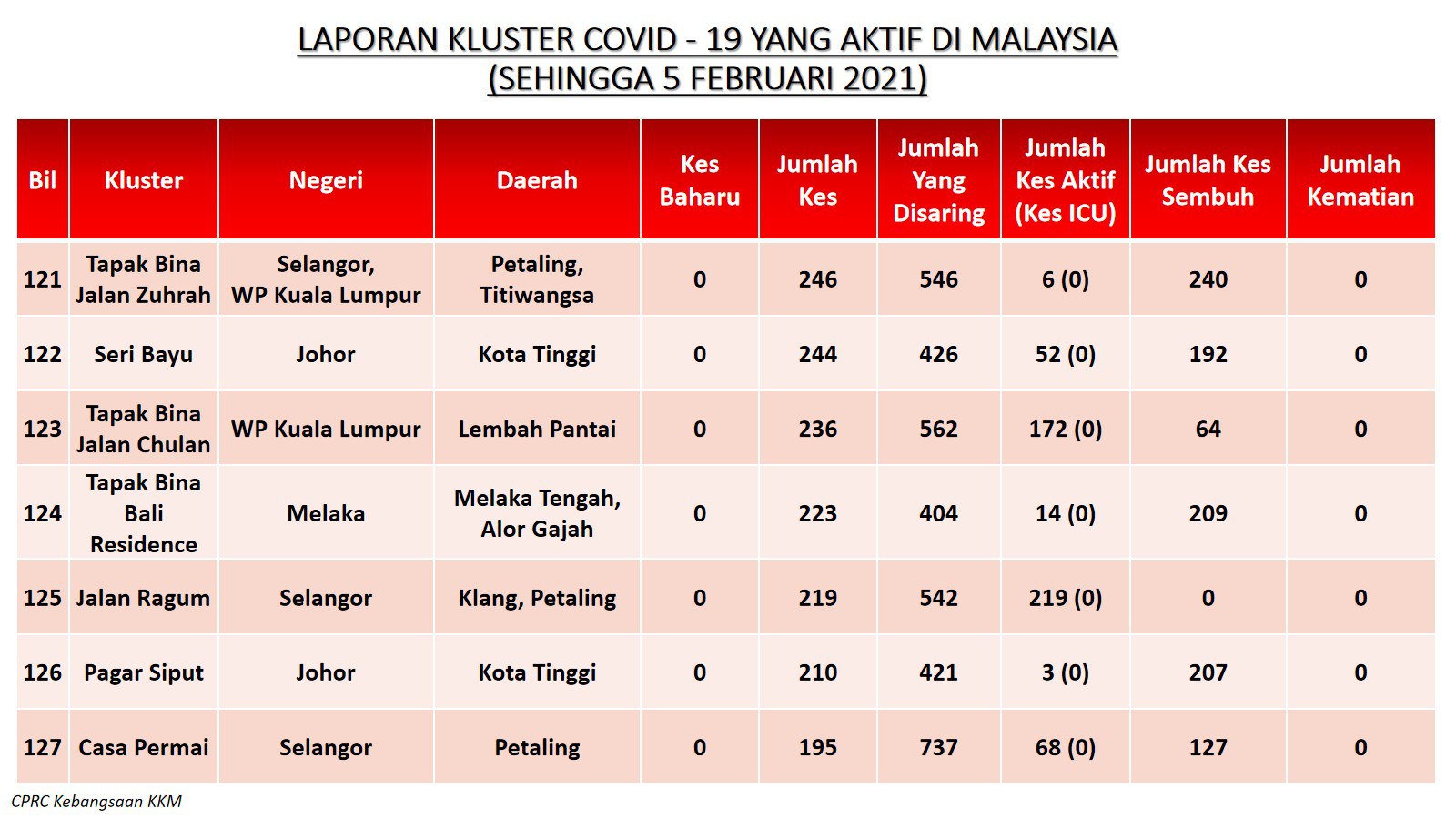 LAPORAN KLUSTER COVID - 19 YANG AKTIF DI MALAYSIA
(SEHINGGA 5 FEBRUARI 2021)

| Bil | Kluster | Negeri | Daerah | Kes Baharu | Jumlah Kes | Jumlah Yang Disaring | Jumlah Kes Aktif (Kes ICU) | Jumlah Kes Sembuh | Jumlah Kematian |
|---|---|---|---|---|---|---|---|---|---|
| 121 | Tapak Bina Jalan Zuhrah | Selangor, WP Kuala Lumpur | Petaling, Titiwangsa | 0 | 246 | 546 | 6 (0) | 240 | 0 |
| 122 | Seri Bayu | Johor | Kota Tinggi | 0 | 244 | 426 | 52 (0) | 192 | 0 |
| 123 | Tapak Bina Jalan Chulan | WP Kuala Lumpur | Lembah Pantai | 0 | 236 | 562 | 172 (0) | 64 | 0 |
| 124 | Tapak Bina Bali Residence | Melaka | Melaka Tengah, Alor Gajah | 0 | 223 | 404 | 14 (0) | 209 | 0 |
| 125 | Jalan Ragum | Selangor | Klang, Petaling | 0 | 219 | 542 | 219 (0) | 0 | 0 |
| 126 | Pagar Siput | Johor | Kota Tinggi | 0 | 210 | 421 | 3 (0) | 207 | 0 |
| 127 | Casa Permai | Selangor | Petaling | 0 | 195 | 737 | 68 (0) | 127 | 0 |

CPRC Kebangsaan KKM